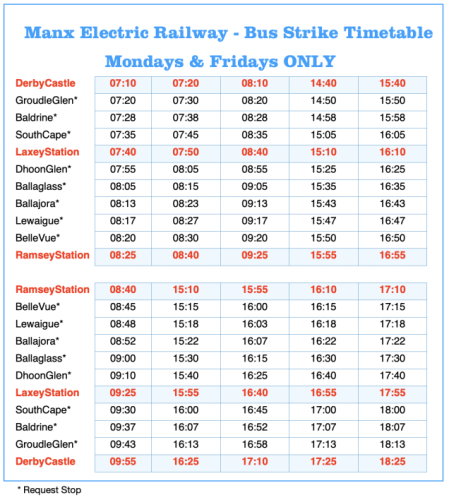 Manx Electric Railway - Bus Strike Timetable

Mondays & Fridays ONLY

| DerbyCastle | 07:10 | 07:20 | 08:10 | 14:40 | 15:40 |
|---|---|---|---|---|---|
| GroudleGlen* | 07:20 | 07:30 | 08:20 | 14:50 | 15:50 |
| Baldrine* | 07:28 | 07:38 | 08:28 | 14:58 | 15:58 |
| SouthCape* | 07:35 | 07:45 | 08:35 | 15:05 | 16:05 |
| LaxeyStation | 07:40 | 07:50 | 08:40 | 15:10 | 16:10 |
| DhoonGlen* | 07:55 | 08:05 | 08:55 | 15:25 | 16:25 |
| Ballaglass* | 08:05 | 08:15 | 09:05 | 15:35 | 16:35 |
| Ballajora* | 08:13 | 08:23 | 09:13 | 15:43 | 16:43 |
| Lewaigue* | 08:17 | 08:27 | 09:17 | 15:47 | 16:47 |
| BelleVue* | 08:20 | 08:30 | 09:20 | 15:50 | 16:50 |
| RamseyStation | 08:25 | 08:40 | 09:25 | 15:55 | 16:55 |

| RamseyStation | 08:40 | 15:10 | 15:55 | 16:10 | 17:10 |
|---|---|---|---|---|---|
| BelleVue* | 08:45 | 15:15 | 16:00 | 16:15 | 17:15 |
| Lewaigue* | 08:48 | 15:18 | 16:03 | 16:18 | 17:18 |
| Ballajora* | 08:52 | 15:22 | 16:07 | 16:22 | 17:22 |
| Ballaglass* | 09:00 | 15:30 | 16:15 | 16:30 | 17:30 |
| DhoonGlen* | 09:10 | 15:40 | 16:25 | 16:40 | 17:40 |
| LaxeyStation | 09:25 | 15:55 | 16:40 | 16:55 | 17:55 |
| SouthCape* | 09:30 | 16:00 | 16:45 | 17:00 | 18:00 |
| Baldrine* | 09:37 | 16:07 | 16:52 | 17:07 | 18:07 |
| GroudleGlen* | 09:43 | 16:13 | 16:58 | 17:13 | 18:13 |
| DerbyCastle | 09:55 | 16:25 | 17:10 | 17:25 | 18:25 |

* Request Stop